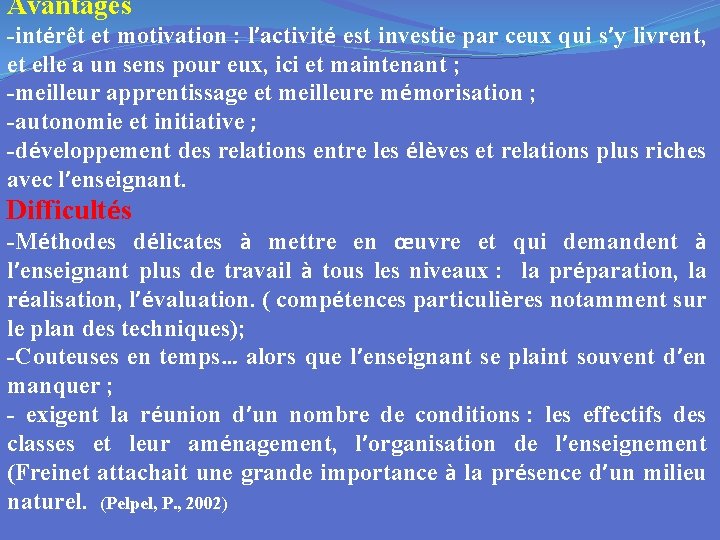 Avantages
-intérêt et motivation : l'activité est investie par ceux qui s'y livrent, et elle a un sens pour eux, ici et maintenant ;
-meilleur apprentissage et meilleure mémorisation ;
-autonomie et initiative ;
-développement des relations entre les élèves et relations plus riches avec l'enseignant.
Difficultés
-Méthodes délicates à mettre en œuvre et qui demandent à l'enseignant plus de travail à tous les niveaux : la préparation, la réalisation, l'évaluation. ( compétences particulières notamment sur le plan des techniques);
-Couteuses en temps... alors que l'enseignant se plaint souvent d'en manquer ;
- exigent la réunion d'un nombre de conditions : les effectifs des classes et leur aménagement, l'organisation de l'enseignement (Freinet attachait une grande importance à la présence d'un milieu naturel. (Pelpel, P., 2002)